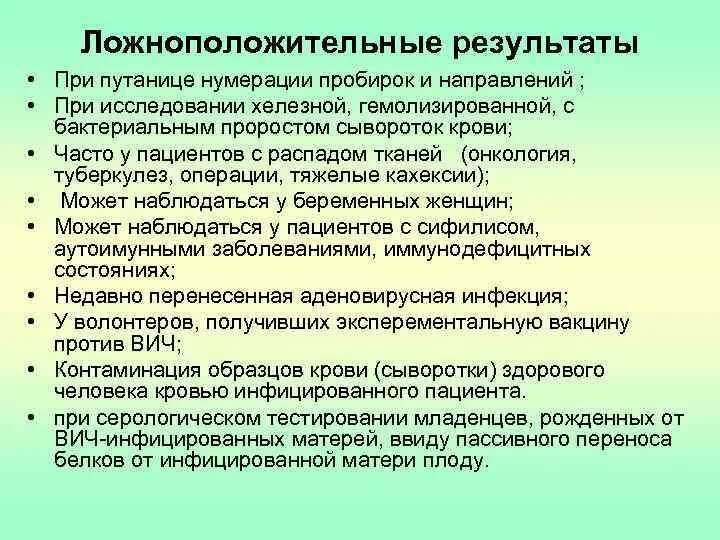 Ложноположительные результаты

• При путанице нумерации пробирок и направлений ;
• При исследовании хелезной, гемолизированной, с бактериальным проростом сывороток крови;
• Часто у пациентов с распадом тканей (онкология, туберкулез, операции, тяжелые кахексии);
• Может наблюдаться у беременных женщин;
• Может наблюдаться у пациентов с сифилисом, аутоимунными заболеваниями, иммунодефицитных состояниях;
• Недавно перенесенная аденовирусная инфекция;
• У волонтеров, получивших эксперементальную вакцину против ВИЧ;
• Контаминация образцов крови (сыворотки) здорового человека кровью инфицированного пациента.
• при серологическом тестировании младенцев, рожденных от ВИЧ-инфицированных матерей, ввиду пассивного переноса белков от инфицированной матери плоду.